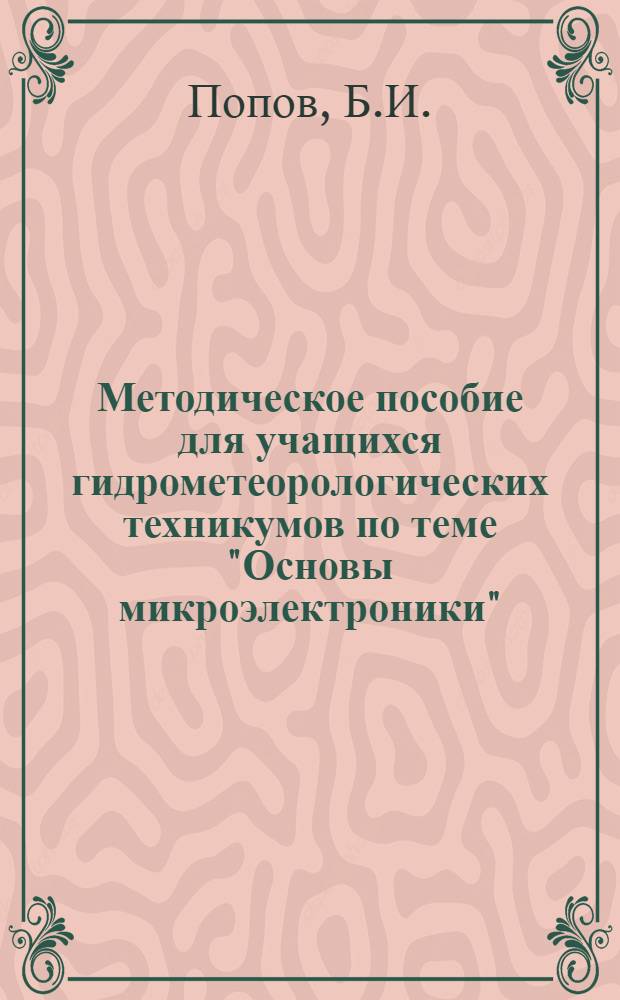 Попов, Б.И.

Методическое пособие для учащихся гидрометеорологических техникумов по теме "Основы микроэлектроники"